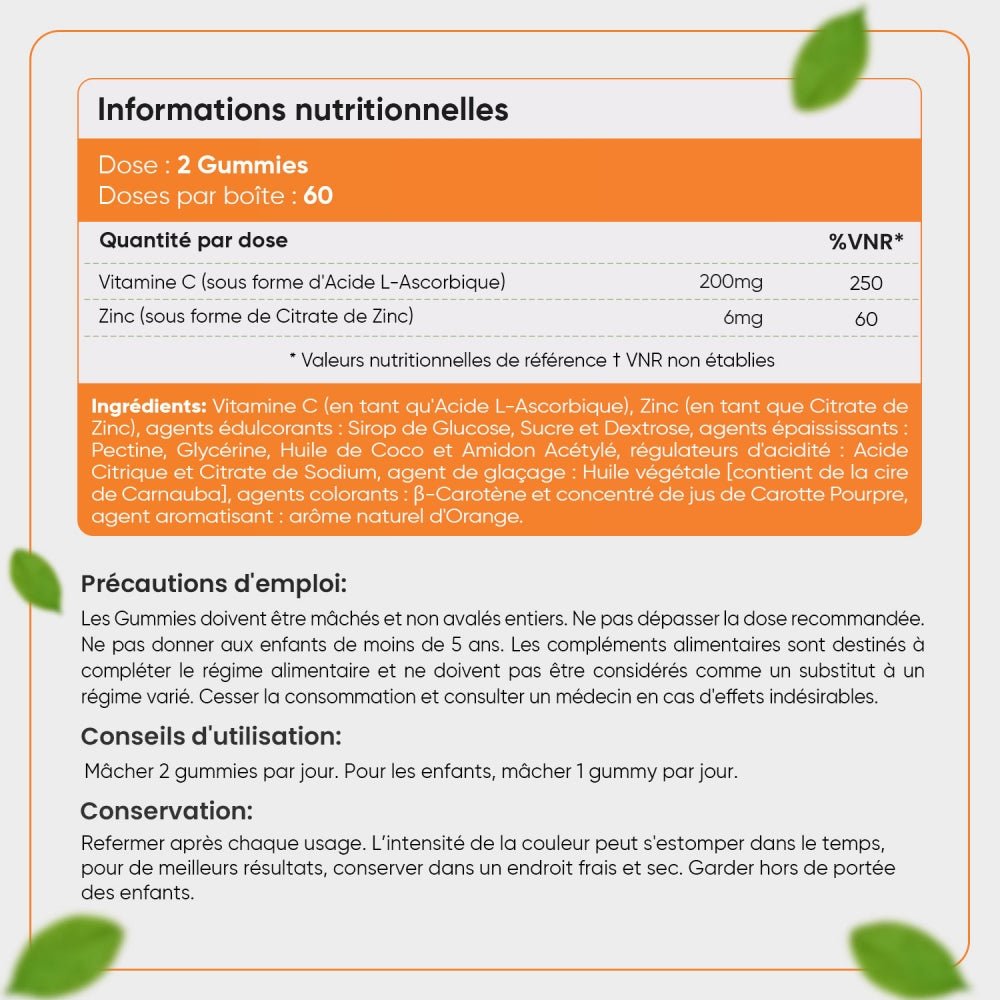 Informations nutritionnelles

Dose : 2 Gummies
Doses par boîte : 60

| Quantité par dose | | %VNR* |
|---|---|---|
| Vitamine C (sous forme d'Acide L-Ascorbique) | 200mg | 250 |
| Zinc (sous forme de Citrate de Zinc) | 6mg | 60 |

* Valeurs nutritionnelles de référence † VNR non établies

Ingrédients: Vitamine C (en tant qu'Acide L-Ascorbique), Zinc (en tant que Citrate de Zinc), agents édulcorants : Sirop de Glucose, Sucre et Dextrose, agents épaississants : Pectine, Glycérine, Huile de Coco et Amidon Acétylé, régulateurs d'acidité : Acide Citrique et Citrate de Sodium, agent de glaçage : Huile végétale [contient de la cire de Carnauba], agents colorants : β-Carotène et concentré de jus de Carotte Pourpre, agent aromatisant : arôme naturel d'Orange.

Précautions d'emploi:

Les Gummies doivent être mâchés et non avalés entiers. Ne pas dépasser la dose recommandée. Ne pas donner aux enfants de moins de 5 ans. Les compléments alimentaires sont destinés à compléter le régime alimentaire et ne doivent pas être considérés comme un substitut à un régime varié. Cesser la consommation et consulter un médecin en cas d'effets indésirables.

Conseils d'utilisation:

Mâcher 2 gummies par jour. Pour les enfants, mâcher 1 gummy par jour.

Conservation:

Refermer après chaque usage. L'intensité de la couleur peut s'estomper dans le temps, pour de meilleurs résultats, conserver dans un endroit frais et sec. Garder hors de portée des enfants.